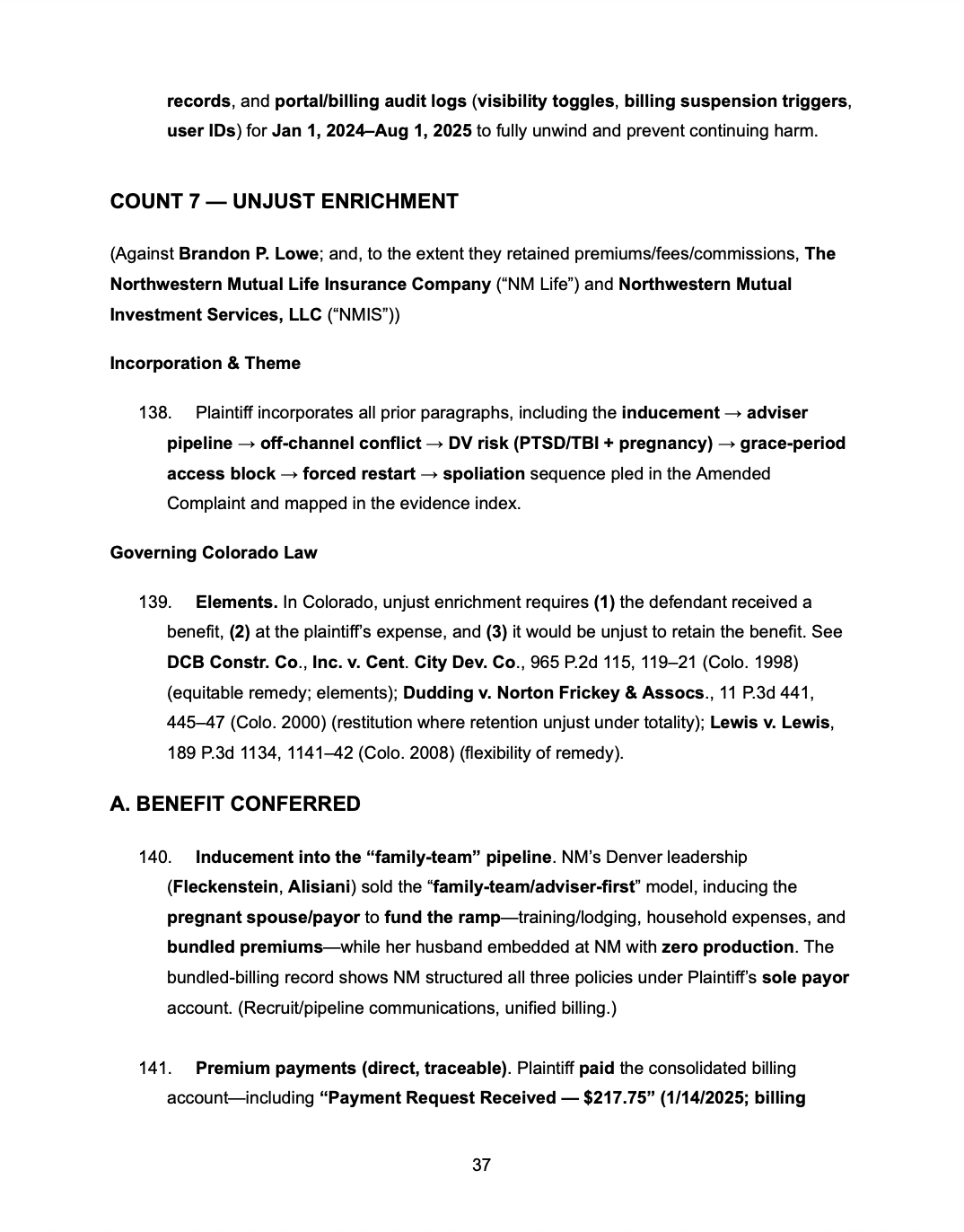 records, and portal/billing audit logs (visibility toggles, billing suspension triggers, user IDs) for Jan 1, 2024–Aug 1, 2025 to fully unwind and prevent continuing harm.

COUNT 7 — UNJUST ENRICHMENT

(Against Brandon P. Lowe; and, to the extent they retained premiums/fees/commissions, The Northwestern Mutual Life Insurance Company ("NM Life") and Northwestern Mutual Investment Services, LLC ("NMIS"))

Incorporation & Theme

138. Plaintiff incorporates all prior paragraphs, including the inducement → adviser pipeline → off-channel conflict → DV risk (PTSD/TBI + pregnancy) → grace-period access block → forced restart → spoliation sequence pled in the Amended Complaint and mapped in the evidence index.

Governing Colorado Law

139. Elements. In Colorado, unjust enrichment requires (1) the defendant received a benefit, (2) at the plaintiff's expense, and (3) it would be unjust to retain the benefit. See DCB Constr. Co., Inc. v. Cent. City Dev. Co., 965 P.2d 115, 119–21 (Colo. 1998) (equitable remedy; elements); Dudding v. Norton Frickey & Assocs., 11 P.3d 441, 445–47 (Colo. 2000) (restitution where retention unjust under totality); Lewis v. Lewis, 189 P.3d 1134, 1141–42 (Colo. 2008) (flexibility of remedy).

A. BENEFIT CONFERRED

140. Inducement into the "family-team" pipeline. NM's Denver leadership (Fleckenstein, Alisiani) sold the "family-team/adviser-first" model, inducing the pregnant spouse/payor to fund the ramp—training/lodging, household expenses, and bundled premiums—while her husband embedded at NM with zero production. The bundled-billing record shows NM structured all three policies under Plaintiff's sole payor account. (Recruit/pipeline communications, unified billing.)

141. Premium payments (direct, traceable). Plaintiff paid the consolidated billing account—including "Payment Request Received — $217.75" (1/14/2025; billing

37